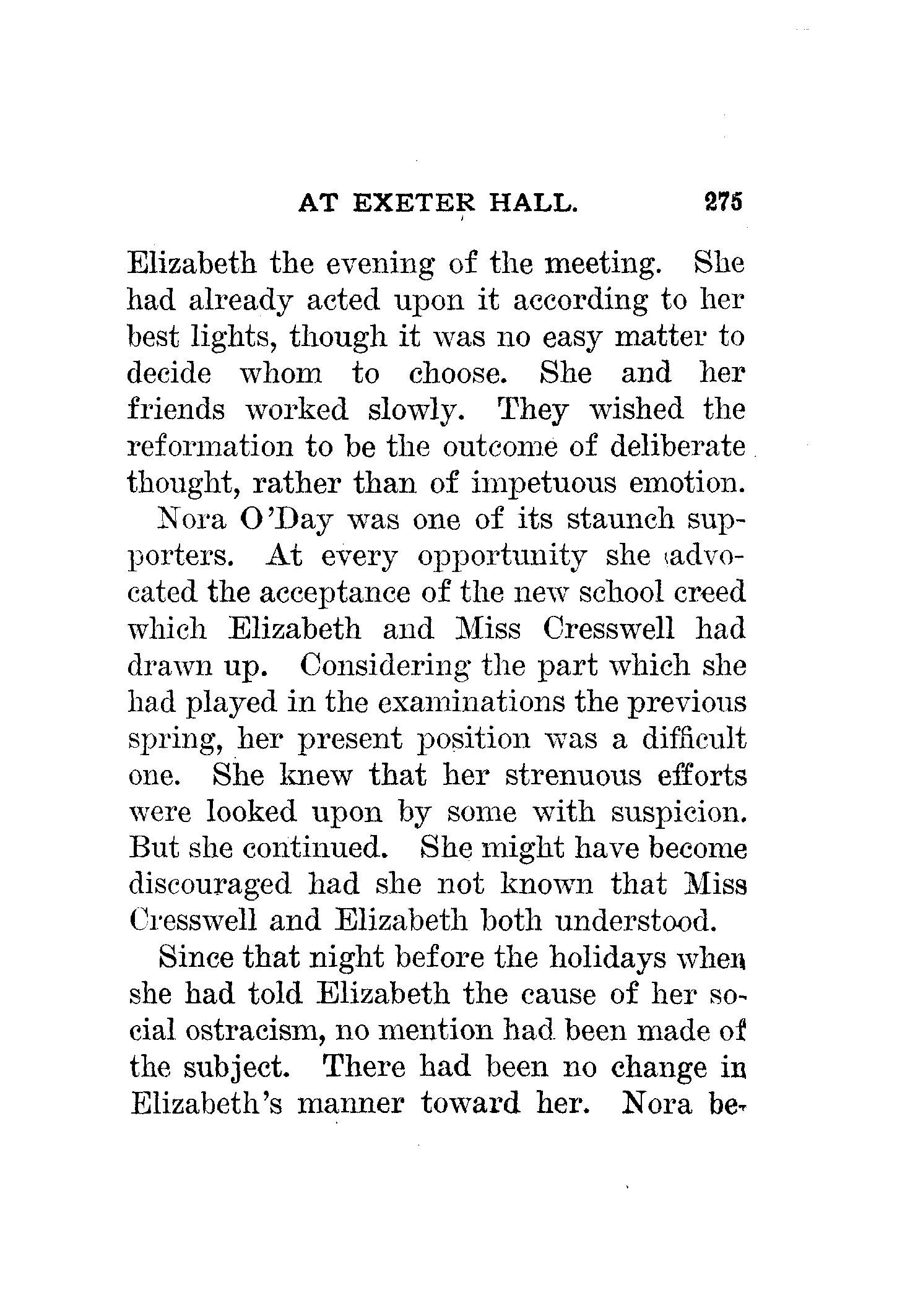 AT EXETER HALL. 275

Elizabeth the evening of the meeting. She had already acted upon it according to her best lights, though it was no easy matter to decide whom to choose. She and her friends worked slowly. They wished the reformation to be the outcome of deliberate thought, rather than of impetuous emotion.

Nora O'Day was one of its staunch supporters. At every opportunity she advocated the acceptance of the new school creed which Elizabeth and Miss Cresswell had drawn up. Considering the part which she had played in the examinations the previous spring, her present position was a difficult one. She knew that her strenuous efforts were looked upon by some with suspicion. But she continued. She might have become discouraged had she not known that Miss Cresswell and Elizabeth both understood.

Since that night before the holidays when she had told Elizabeth the cause of her social ostracism, no mention had been made of the subject. There had been no change in Elizabeth's manner toward her. Nora be-